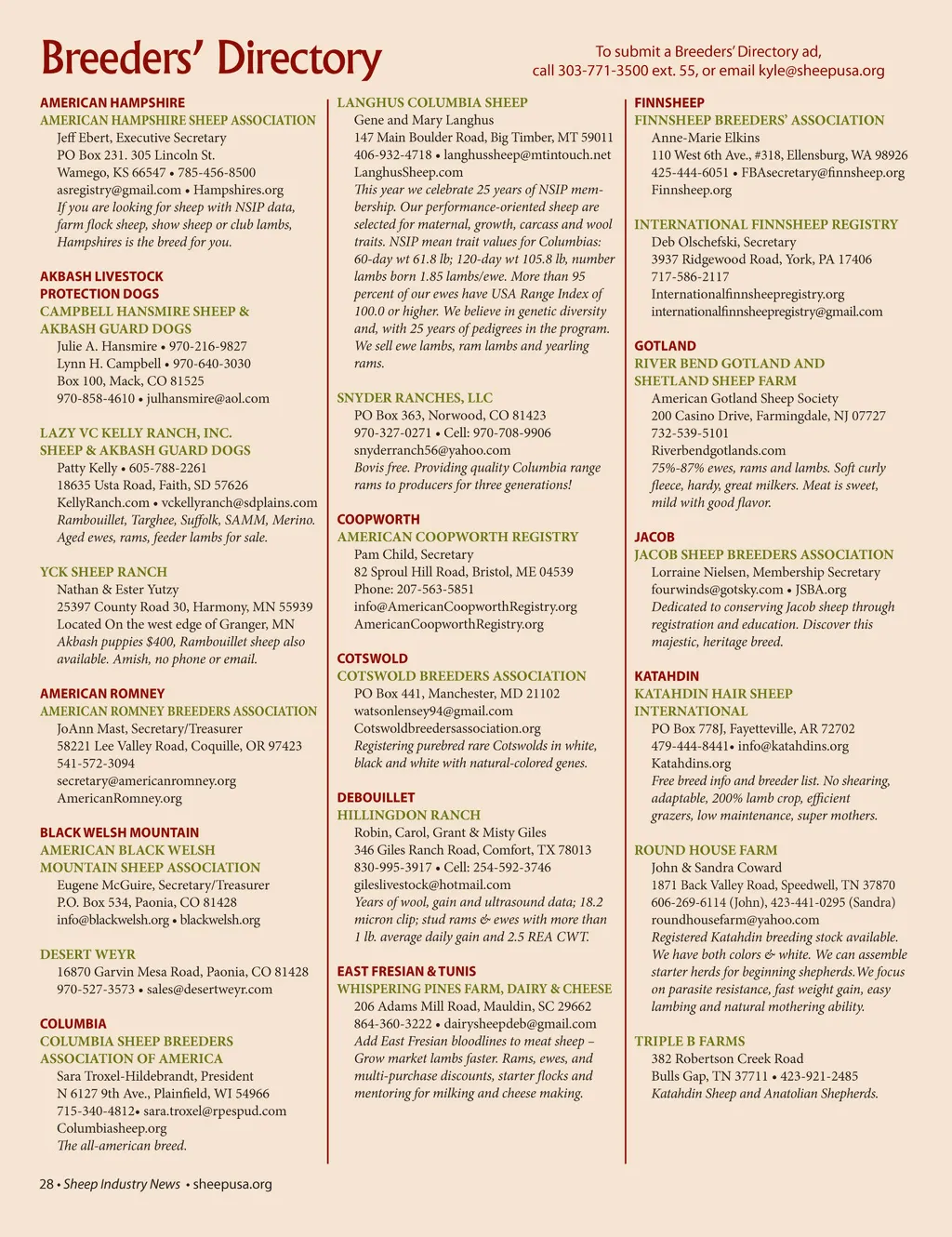 Breeders' Directory

To submit a Breeders' Directory ad, call 303-771-3500 ext. 55, or email kyle@sheepusa.org

AMERICAN HAMPSHIRE
AMERICAN HAMPSHIRE SHEEP ASSOCIATION
Jeff Ebert, Executive Secretary
PO Box 231. 305 Lincoln St.
Wamego, KS 66547 • 785-456-8500
asregistry@gmail.com • Hampshires.org
If you are looking for sheep with NSIP data, farm flock sheep, show sheep or club lambs, Hampshires is the breed for you.

AKBASH LIVESTOCK PROTECTION DOGS
CAMPBELL HANSMIRE SHEEP & AKBASH GUARD DOGS
Julie A. Hansmire • 970-216-9827
Lynn H. Campbell • 970-640-3030
Box 100, Mack, CO 81525
970-858-4610 • julhansmire@aol.com

LAZY VC KELLY RANCH, INC. SHEEP & AKBASH GUARD DOGS
Patty Kelly • 605-788-2261
18635 Usta Road, Faith, SD 57626
KellyRanch.com • vckellyranch@sdplains.com
Rambouillet, Targhee, Suffolk, SAMM, Merino. Aged ewes, rams, feeder lambs for sale.

YCK SHEEP RANCH
Nathan & Ester Yutzy
25397 County Road 30, Harmony, MN 55939
Located On the west edge of Granger, MN
Akbash puppies $400, Rambouillet sheep also available. Amish, no phone or email.

AMERICAN ROMNEY
AMERICAN ROMNEY BREEDERS ASSOCIATION
JoAnn Mast, Secretary/Treasurer
58221 Lee Valley Road, Coquille, OR 97423
541-572-3094
secretary@americanromney.org
AmericanRomney.org

BLACK WELSH MOUNTAIN
AMERICAN BLACK WELSH MOUNTAIN SHEEP ASSOCIATION
Eugene McGuire, Secretary/Treasurer
P.O. Box 534, Paonia, CO 81428
info@blackwelsh.org • blackwelsh.org

DESERT WEYR
16870 Garvin Mesa Road, Paonia, CO 81428
970-527-3573 • sales@desertweyr.com

COLUMBIA
COLUMBIA SHEEP BREEDERS ASSOCIATION OF AMERICA
Sara Troxel-Hildebrandt, President
N 6127 9th Ave., Plainfield, WI 54966
715-340-4812• sara.troxel@rpespud.com
Columbiasheep.org
The all-american breed.

LANGHUS COLUMBIA SHEEP
Gene and Mary Langhus
147 Main Boulder Road, Big Timber, MT 59011
406-932-4718 • langhussheep@mtintouch.net
LanghusSheep.com
This year we celebrate 25 years of NSIP membership. Our performance-oriented sheep are selected for maternal, growth, carcass and wool traits. NSIP mean trait values for Columbias: 60-day wt 61.8 lb; 120-day wt 105.8 lb, number lambs born 1.85 lambs/ewe. More than 95 percent of our ewes have USA Range Index of 100.0 or higher. We believe in genetic diversity and, with 25 years of pedigrees in the program. We sell ewe lambs, ram lambs and yearling rams.

SNYDER RANCHES, LLC
PO Box 363, Norwood, CO 81423
970-327-0271 • Cell: 970-708-9906
snyderranch56@yahoo.com
Bovis free. Providing quality Columbia range rams to producers for three generations!

COOPWORTH
AMERICAN COOPWORTH REGISTRY
Pam Child, Secretary
82 Sproul Hill Road, Bristol, ME 04539
Phone: 207-563-5851
info@AmericanCoopworthRegistry.org
AmericanCoopworthRegistry.org

COTSWOLD
COTSWOLD BREEDERS ASSOCIATION
PO Box 441, Manchester, MD 21102
watsonlensey94@gmail.com
Cotswoldbreedersassociation.org
Registering purebred rare Cotswolds in white, black and white with natural-colored genes.

DEBOUILLET
HILLINGDON RANCH
Robin, Carol, Grant & Misty Giles
346 Giles Ranch Road, Comfort, TX 78013
830-995-3917 • Cell: 254-592-3746
gileslivestock@hotmail.com
Years of wool, gain and ultrasound data; 18.2 micron clip; stud rams & ewes with more than 1 lb. average daily gain and 2.5 REA CWT.

EAST FRESIAN & TUNIS
WHISPERING PINES FARM, DAIRY & CHEESE
206 Adams Mill Road, Mauldin, SC 29662
864-360-3222 • dairysheepdeb@gmail.com
Add East Fresian bloodlines to meat sheep – Grow market lambs faster. Rams, ewes, and multi-purchase discounts, starter flocks and mentoring for milking and cheese making.

FINNSHEEP
FINNSHEEP BREEDERS' ASSOCIATION
Anne-Marie Elkins
110 West 6th Ave., #318, Ellensburg, WA 98926
425-444-6051 • FBAsecretary@finnsheep.org
Finnsheep.org

INTERNATIONAL FINNSHEEP REGISTRY
Deb Olschefski, Secretary
3937 Ridgewood Road, York, PA 17406
717-586-2117
Internationalfinnsheepregistry.org
internationalfinnsheepregistry@gmail.com

GOTLAND
RIVER BEND GOTLAND AND SHETLAND SHEEP FARM
American Gotland Sheep Society
200 Casino Drive, Farmingdale, NJ 07727
732-539-5101
Riverbendgotlands.com
75%-87% ewes, rams and lambs. Soft curly fleece, hardy, great milkers. Meat is sweet, mild with good flavor.

JACOB
JACOB SHEEP BREEDERS ASSOCIATION
Lorraine Nielsen, Membership Secretary
fourwinds@gotsky.com • JSBA.org
Dedicated to conserving Jacob sheep through registration and education. Discover this majestic, heritage breed.

KATAHDIN
KATAHDIN HAIR SHEEP INTERNATIONAL
PO Box 778J, Fayetteville, AR 72702
479-444-8441• info@katahdins.org
Katahdins.org
Free breed info and breeder list. No shearing, adaptable, 200% lamb crop, efficient grazers, low maintenance, super mothers.

ROUND HOUSE FARM
John & Sandra Coward
1871 Back Valley Road, Speedwell, TN 37870
606-269-6114 (John), 423-441-0295 (Sandra)
roundhousefarm@yahoo.com
Registered Katahdin breeding stock available. We have both colors & white. We can assemble starter herds for beginning shepherds.We focus on parasite resistance, fast weight gain, easy lambing and natural mothering ability.

TRIPLE B FARMS
382 Robertson Creek Road
Bulls Gap, TN 37711 • 423-921-2485
Katahdin Sheep and Anatolian Shepherds.

28 • Sheep Industry News • sheepusa.org